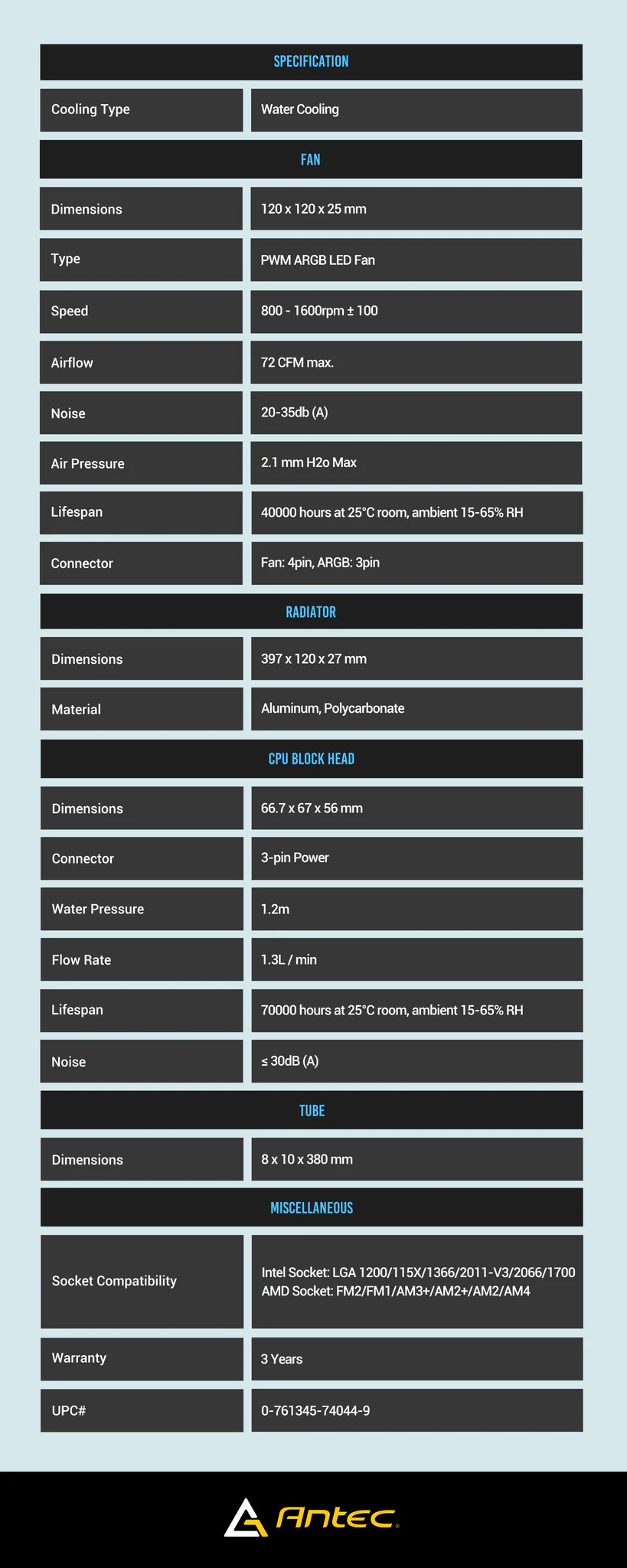 SPECIFICATION

| Cooling Type | Water Cooling |
|---|---|

FAN

| Dimensions | 120 x 120 x 25 mm |
|---|---|
| Type | PWM ARGB LED Fan |
| Speed | 800 - 1600rpm ± 100 |
| Airflow | 72 CFM max. |
| Noise | 20-35db (A) |
| Air Pressure | 2.1 mm H2o Max |
| Lifespan | 40000 hours at 25°C room, ambient 15-65% RH |
| Connector | Fan: 4pin, ARGB: 3pin |

RADIATOR

| Dimensions | 397 x 120 x 27 mm |
|---|---|
| Material | Aluminum, Polycarbonate |

CPU BLOCK HEAD

| Dimensions | 66.7 x 67 x 56 mm |
|---|---|
| Connector | 3-pin Power |
| Water Pressure | 1.2m |
| Flow Rate | 1.3L / min |
| Lifespan | 70000 hours at 25°C room, ambient 15-65% RH |
| Noise | ≤ 30dB (A) |

TUBE

| Dimensions | 8 x 10 x 380 mm |
|---|---|

MISCELLANEOUS

| Socket Compatibility | Intel Socket: LGA 1200/115X/1366/2011-V3/2066/1700 AMD Socket: FM2/FM1/AM3+/AM2+/AM2/AM4 |
|---|---|
| Warranty | 3 Years |
| UPC# | 0-761345-74044-9 |

Antec